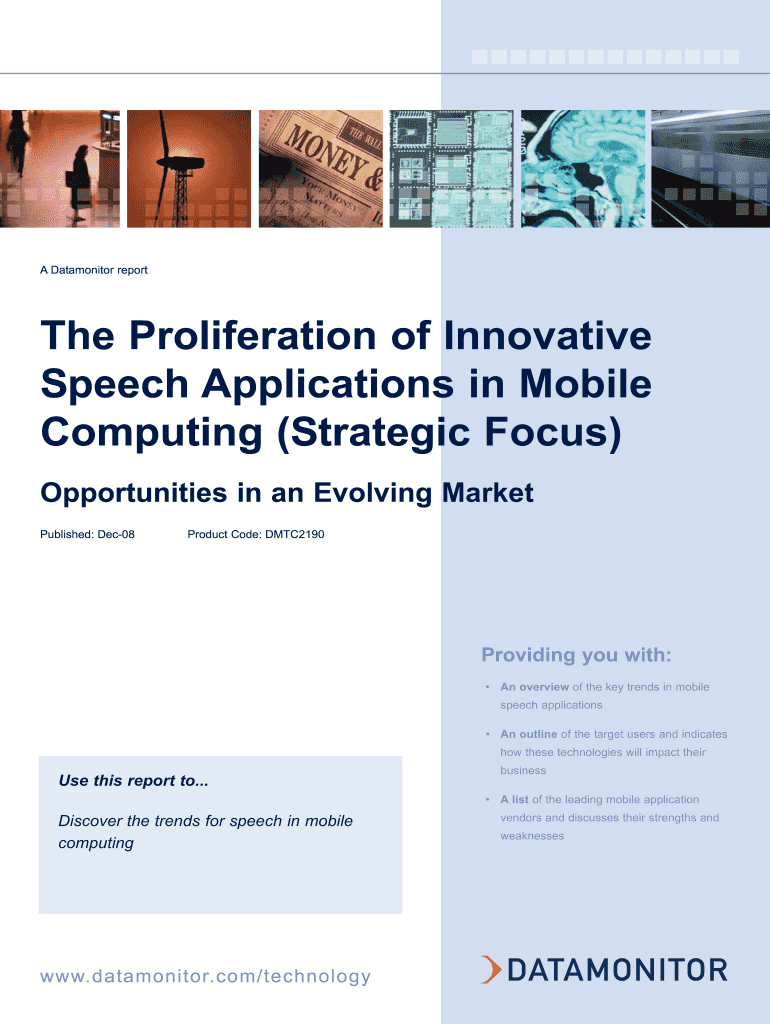 A Datamonitor report

The Proliferation of Innovative Speech Applications in Mobile Computing (Strategic Focus)

Opportunities in an Evolving Market

Published: Dec-08 Product Code: DMTC2190

Use this report to...

Discover the trends for speech in mobile computing

Providing you with:

• An overview of the key trends in mobile speech applications

• An outline of the target users and indicates how these technologies will impact their business

• A list of the leading mobile application vendors and discusses their strengths and weaknesses

www.datamonitor.com/technology

DATAMONITOR